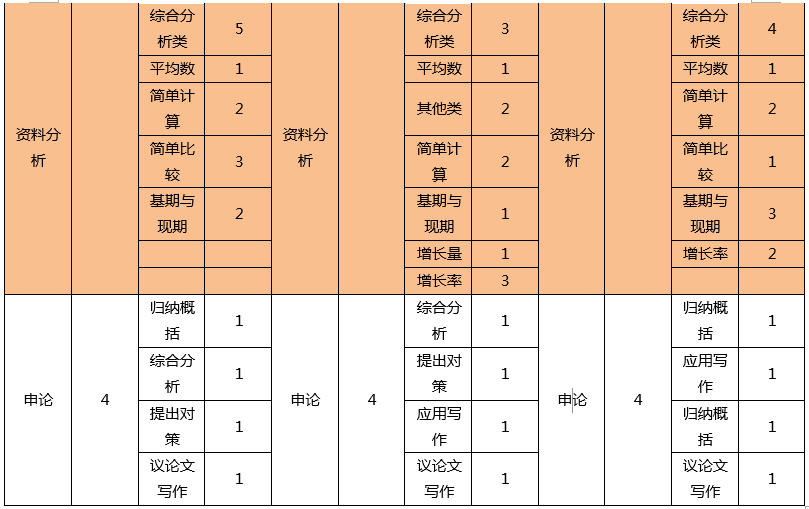 | 资料分析 | | 综合分析类 | 5 | 资料分析 | | 综合分析类 | 3 | 资料分析 | | 综合分析类 | 4 |
|---|---|---|---|---|---|---|---|---|---|---|---|
| | | 平均数 | 1 | | | 平均数 | 1 | | | 平均数 | 1 |
| | | 简单计算 | 2 | | | 其他类 | 2 | | | 简单计算 | 2 |
| | | 简单比较 | 3 | | | 简单计算 | 2 | | | 简单比较 | 1 |
| | | 基期与现期 | 2 | | | 基期与现期 | 1 | | | 基期与现期 | 3 |
| | | | | | | 增长量 | 1 | | | 增长率 | 2 |
| | | | | | | 增长率 | 3 | | | | |
| 申论 | 4 | 归纳概括 | 1 | 申论 | 4 | 综合分析 | 1 | 申论 | 4 | 归纳概括 | 1 |
| | | 综合分析 | 1 | | | 提出对策 | 1 | | | 应用写作 | 1 |
| | | 提出对策 | 1 | | | 应用写作 | 1 | | | 归纳概括 | 1 |
| | | 议论文写作 | 1 | | | 议论文写作 | 1 | | | 议论文写作 | 1 |